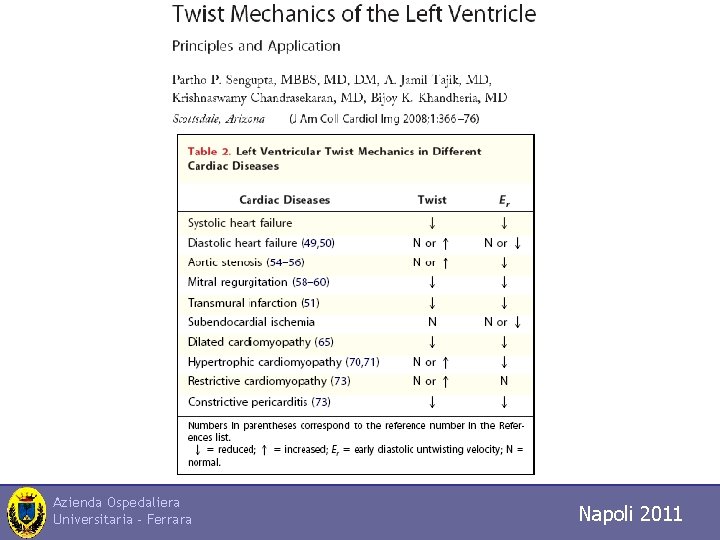 Twist Mechanics of the Left Ventricle

Principles and Application

Partho P. Sengupta, MBBS, MD, DM, A. Jamil Tajik, MD, Krishnaswamy Chandrasekaran, MD, Bijoy K. Khandheria, MD

Scottsdale, Arizona (J Am Coll Cardiol Img 2008;1:366–76)

Table 2. Left Ventricular Twist Mechanics in Different Cardiac Diseases

| Cardiac Diseases | Twist | $E_r$ |
|---|---|---|
| Systolic heart failure | ↓ | ↓ |
| Diastolic heart failure (49,50) | N or ↑ | N or ↓ |
| Aortic stenosis (54–56) | N or ↑ | ↓ |
| Mitral regurgitation (58–60) | ↓ | ↓ |
| Transmural infarction (51) | ↓ | ↓ |
| Subendocardial ischemia | N | N or ↓ |
| Dilated cardiomyopathy (65) | ↓ | ↓ |
| Hypertrophic cardiomyopathy (70,71) | N or ↑ | ↓ |
| Restrictive cardiomyopathy (73) | N or ↑ | N |
| Constrictive pericarditis (73) | ↓ | ↓ |

Numbers in parentheses correspond to the reference number in the References list.
↓ = reduced; ↑ = increased; $E_r$ = early diastolic untwisting velocity; N = normal.

Azienda Ospedaliera
Universitaria - Ferrara

Napoli 2011